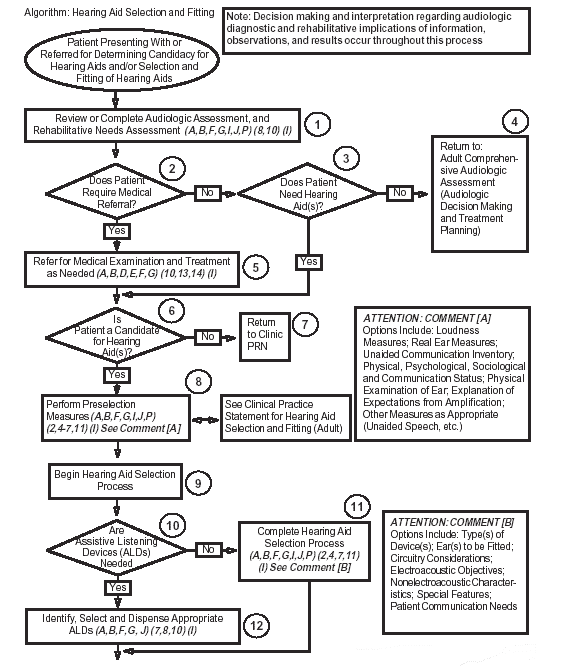 Algorithm: Hearing Aid Selection and Fitting

Note: Decision making and interpretation regarding audiologic diagnostic and rehabilitative implications of information, observations, and results occur throughout this process

Patient Presenting With or Referred for Determining Candidacy for Hearing Aids and/or Selection and Fitting of Hearing Aids

Review or Complete Audiologic Assessment, and Rehabilitative Needs Assessment (A,B,F,G,I,J,P) (8,10) (I)

1

2

Does Patient Require Medical Referral?

No

3

Does Patient Need Hearing Aid(s)?

No

4

Return to: Adult Comprehensive Audiologic Assessment (Audiologic Decision Making and Treatment Planning)

Yes

Refer for Medical Examination and Treatment as Needed (A,B,D,E,F,G) (10,13,14) (I)

5

Yes

6

Is Patient a Candidate for Hearing Aid(s)?

No

Return to Clinic PRN

7

ATTENTION: COMMENT [A]
Options Include: Loudness Measures; Real Ear Measures; Unaided Communication Inventory; Physical, Psychological, Sociological and Communication Status; Physical Examination of Ear; Explanation of Expectations from Amplification; Other Measures as Appropriate (Unaided Speech, etc.)

Yes

8

Perform Preselection Measures (A,B,F,G,I,J,P) (2,4-7,11) (I) See Comment [A]

See Clinical Practice Statement for Hearing Aid Selection and Fitting (Adult)

Begin Hearing Aid Selection Process

9

10

Are Assistive Listening Devices (ALDs) Needed

No

11

Complete Hearing Aid Selection Process (A,B,F,G,I,J,P) (2,4,7,11) (I) See Comment [B]

ATTENTION: COMMENT [B]
Options Include: Type(s) of Device(s); Ear(s) to be Fitted; Circuitry Considerations; Electroacoustic Objectives; Nonelectroacoustic Characteristics; Special Features; Patient Communication Needs

Yes

Identify, Select and Dispense Appropriate ALDs (A,B,F,G, J) (7,8,10) (I)

12